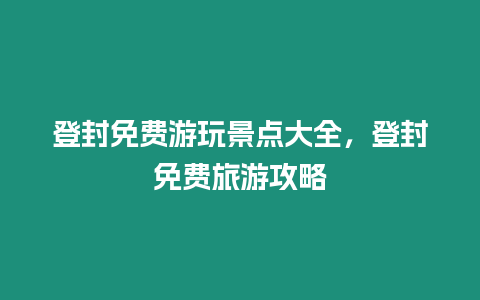 登封免费游玩景点大全，登封免费旅游攻略